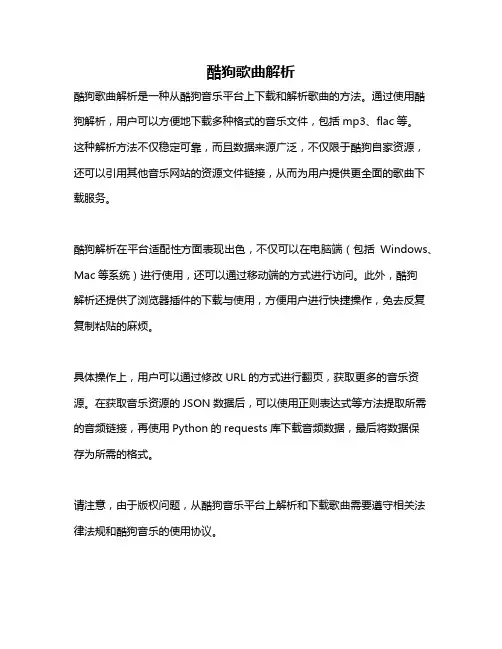 酷狗歌曲解析

酷狗歌曲解析是一种从酷狗音乐平台上下载和解析歌曲的方法。通过使用酷狗解析，用户可以方便地下载多种格式的音乐文件，包括 mp3、flac 等。这种解析方法不仅稳定可靠，而且数据来源广泛，不仅限于酷狗自家资源，还可以引用其他音乐网站的资源文件链接，从而为用户提供更全面的歌曲下载服务。

酷狗解析在平台适配性方面表现出色，不仅可以在电脑端（包括 Windows、Mac 等系统）进行使用，还可以通过移动端的方式进行访问。此外，酷狗解析还提供了浏览器插件的下载与使用，方便用户进行快捷操作，免去反复复制粘贴的麻烦。

具体操作上，用户可以通过修改 URL 的方式进行翻页，获取更多的音乐资源。在获取音乐资源的 JSON 数据后，可以使用正则表达式等方法提取所需的音频链接，再使用 Python 的 requests 库下载音频数据，最后将数据保存为所需的格式。

请注意，由于版权问题，从酷狗音乐平台上解析和下载歌曲需要遵守相关法律法规和酷狗音乐的使用协议。